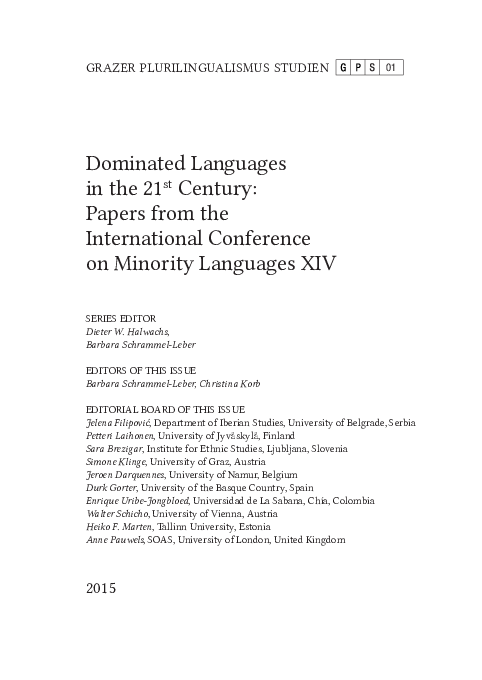 GRAZER PLURILINGUALISMUS STUDIEN G P S 01

Dominated Languages in the 21$^{st}$ Century: Papers from the International Conference on Minority Languages XIV

SERIES EDITOR
Dieter W. Halwachs,
Barbara Schrammel-Leber

EDITORS OF THIS ISSUE
Barbara Schrammel-Leber, Christina Korb

EDITORIAL BOARD OF THIS ISSUE
Jelena Filipović, Department of Iberian Studies, University of Belgrade, Serbia
Petteri Laihonen, University of Jyväskylä, Finland
Sara Brezigar, Institute for Ethnic Studies, Ljubljana, Slovenia
Simone Klinge, University of Graz, Austria
Jeroen Darquennes, University of Namur, Belgium
Durk Gorter, University of the Basque Country, Spain
Enrique Uribe-Jongbloed, Universidad de La Sabana, Chía, Colombia
Walter Schicho, University of Vienna, Austria
Heiko F. Marten, Tallinn University, Estonia
Anne Pauwels, SOAS, University of London, United Kingdom

2015